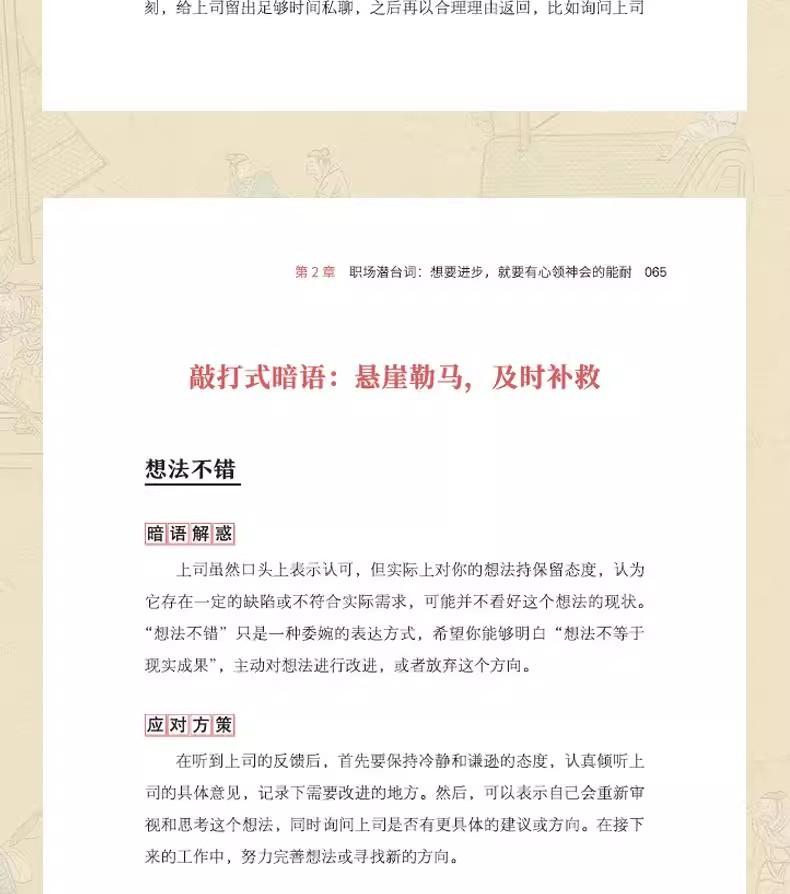 刻，给上司留出足够时间私聊，之后再以合理理由返回，比如询问上司

第 2 章　职场潜台词：想要进步，就要有心领神会的能耐　065

敲打式暗语：悬崖勒马，及时补救

想法不错

暗语解惑

上司虽然口头上表示认可，但实际上对你的想法持保留态度，认为它存在一定的缺陷或不符合实际需求，可能并不看好这个想法的现状。“想法不错”只是一种委婉的表达方式，希望你能够明白“想法不等于现实成果”，主动对想法进行改进，或者放弃这个方向。

应对方策

在听到上司的反馈后，首先要保持冷静和谦逊的态度，认真倾听上司的具体意见，记录下需要改进的地方。然后，可以表示自己会重新审视和思考这个想法，同时询问上司是否有更具体的建议或方向。在接下来的工作中，努力完善想法或寻找新的方向。